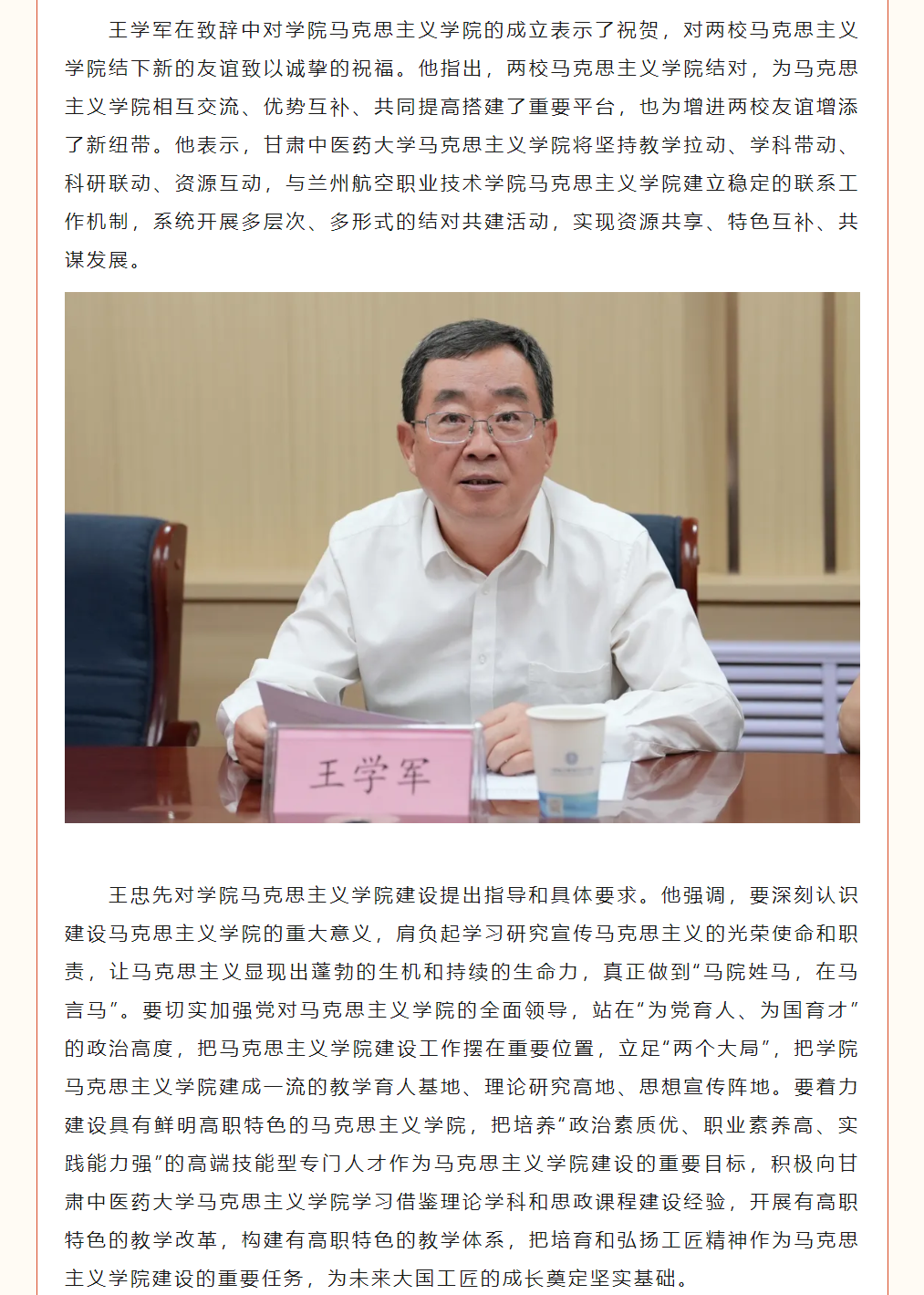 王学军在致辞中对学院马克思主义学院的成立表示了祝贺，对两校马克思主义学院结下新的友谊致以诚挚的祝福。他指出，两校马克思主义学院结对，为马克思主义学院相互交流、优势互补、共同提高搭建了重要平台，也为增进两校友谊增添了新纽带。他表示，甘肃中医药大学马克思主义学院将坚持教学拉动、学科带动、科研联动、资源互动，与兰州航空职业技术学院马克思主义学院建立稳定的联系工作机制，系统开展多层次、多形式的结对共建活动，实现资源共享、特色互补、共谋发展。

王学军

王忠先对学院马克思主义学院建设提出指导和具体要求。他强调，要深刻认识建设马克思主义学院的重大意义，肩负起学习研究宣传马克思主义的光荣使命和职责，让马克思主义显现出蓬勃的生机和持续的生命力，真正做到“马院姓马，在马言马”。要切实加强党对马克思主义学院的全面领导，站在“为党育人、为国育才”的政治高度，把马克思主义学院建设工作摆在重要位置，立足“两个大局”，把学院马克思主义学院建成一流的教学育人基地、理论研究高地、思想宣传阵地。要着力建设具有鲜明高职特色的马克思主义学院，把培养“政治素质优、职业素养高、实践能力强”的高端技能型专门人才作为马克思主义学院建设的重要目标，积极向甘肃中医药大学马克思主义学院学习借鉴理论学科和思政课程建设经验，开展有高职特色的教学改革，构建有高职特色的教学体系，把培育和弘扬工匠精神作为马克思主义学院建设的重要任务，为未来大国工匠的成长奠定坚实基础。